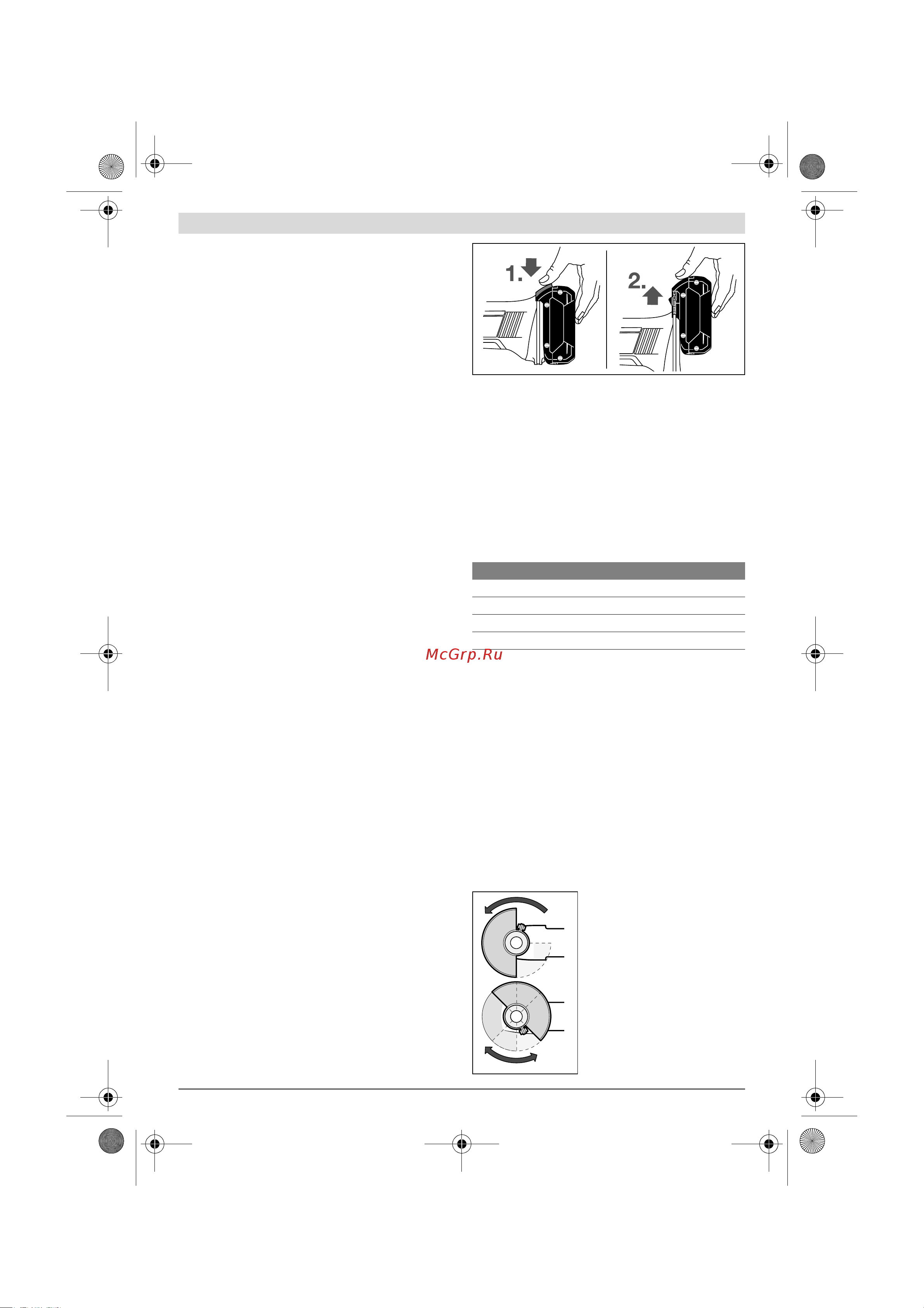 1.

2.

McGrp.Ru